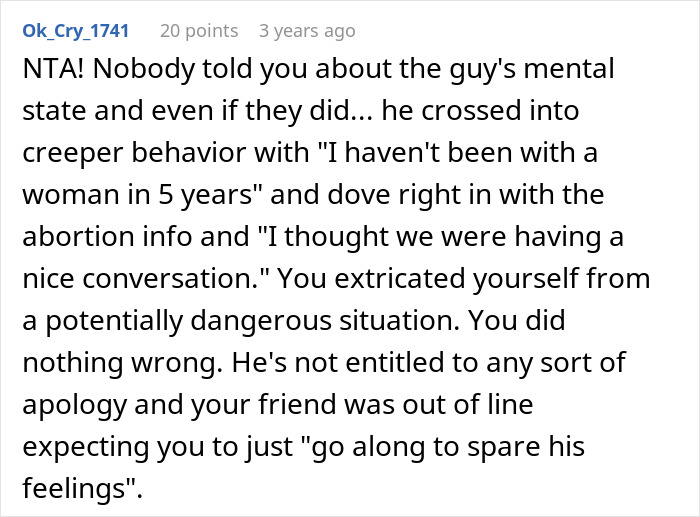 Ok_Cry_1741 20 points 3 years ago

NTA! Nobody told you about the guy's mental state and even if they did... he crossed into creeper behavior with "I haven't been with a woman in 5 years" and dove right in with the abortion info and "I thought we were having a nice conversation." You extricated yourself from a potentially dangerous situation. You did nothing wrong. He's not entitled to any sort of apology and your friend was out of line expecting you to just "go along to spare his feelings".